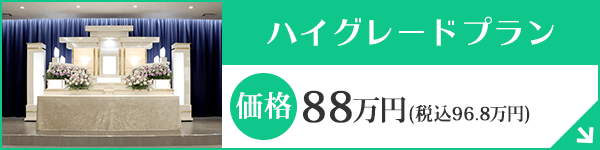 ハイグレードプラン

価格 88万円(税込96.8万円)